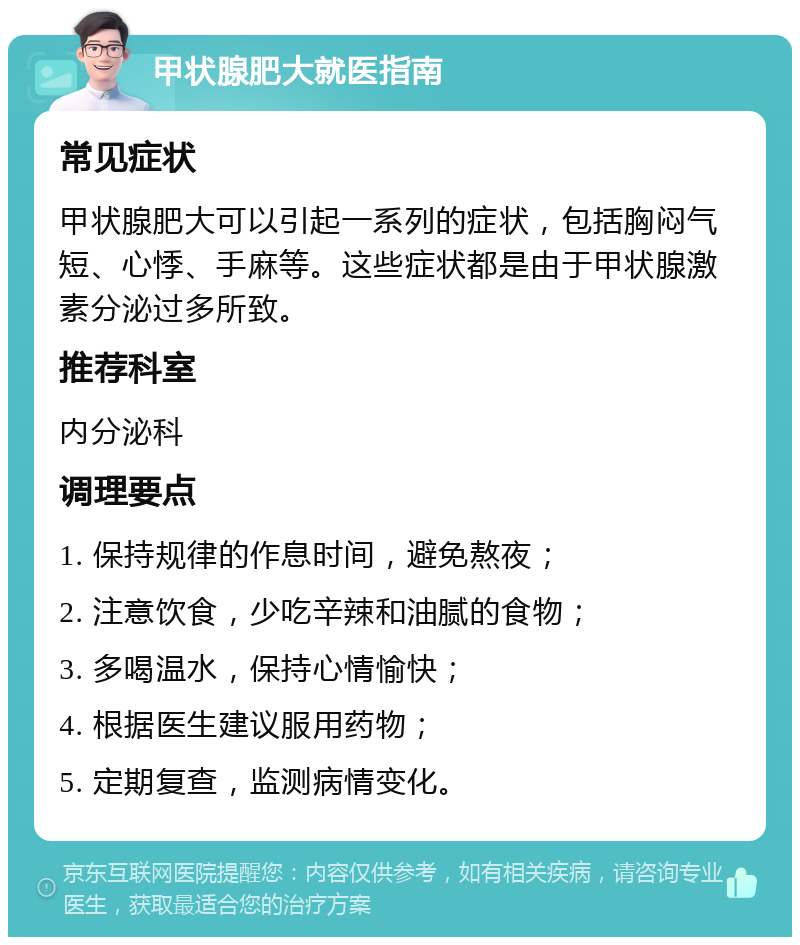 甲状腺肥大就医指南

常见症状

甲状腺肥大可以引起一系列的症状，包括胸闷气短、心悸、手麻等。这些症状都是由于甲状腺激素分泌过多所致。

推荐科室

内分泌科

调理要点

1. 保持规律的作息时间，避免熬夜；

2. 注意饮食，少吃辛辣和油腻的食物；

3. 多喝温水，保持心情愉快；

4. 根据医生建议服用药物；

5. 定期复查，监测病情变化。

京东互联网医院提醒您：内容仅供参考，如有相关疾病，请咨询专业医生，获取最适合您的治疗方案